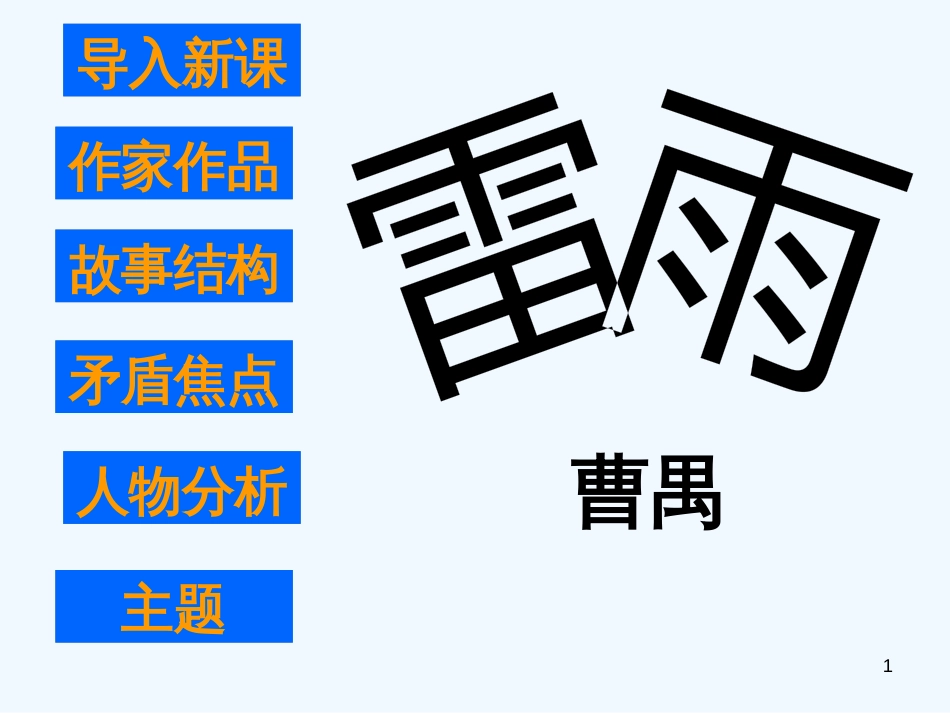 导入新课

作家作品

故事结构

矛盾焦点

人物分析

主题

雷雨

曹禺

1